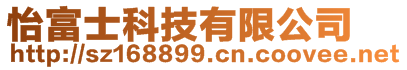 怡富士科技有限公司
http://sz168899.cn.coovee.net